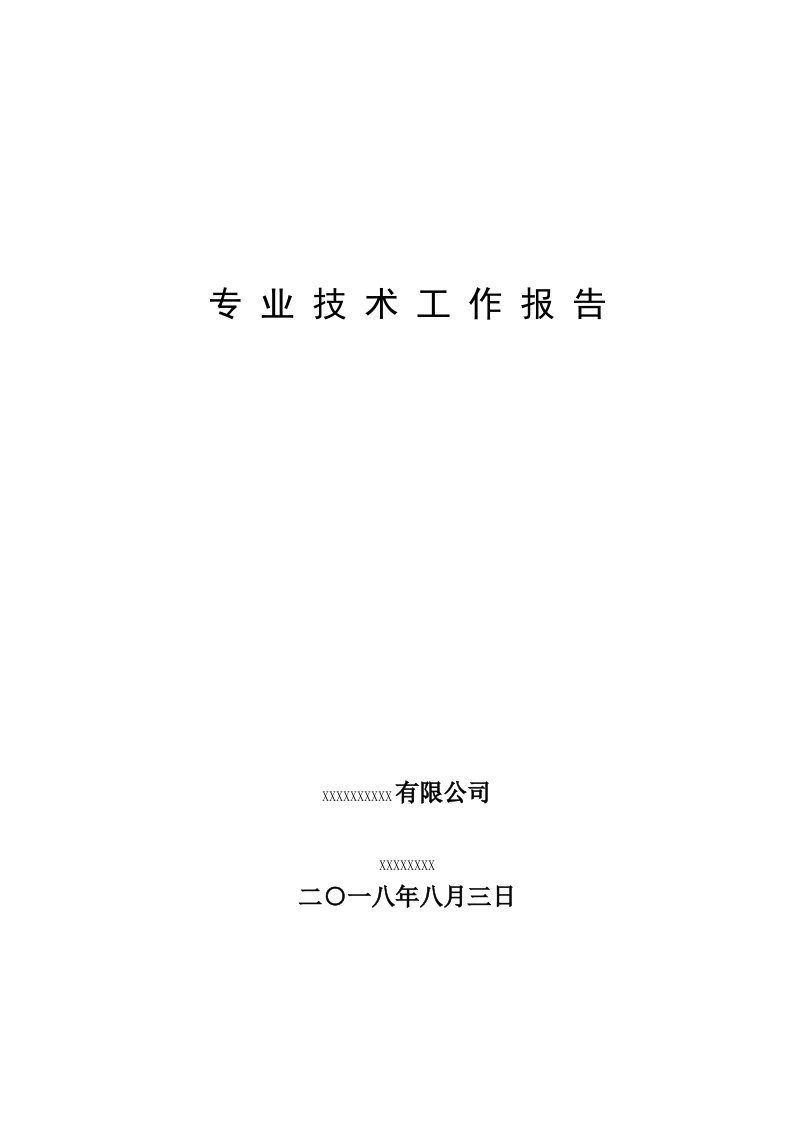 专 业 技 术 工 作 报 告

XXXXXXXXXX有限公司

XXXXXXXX

二〇一八年八月三日